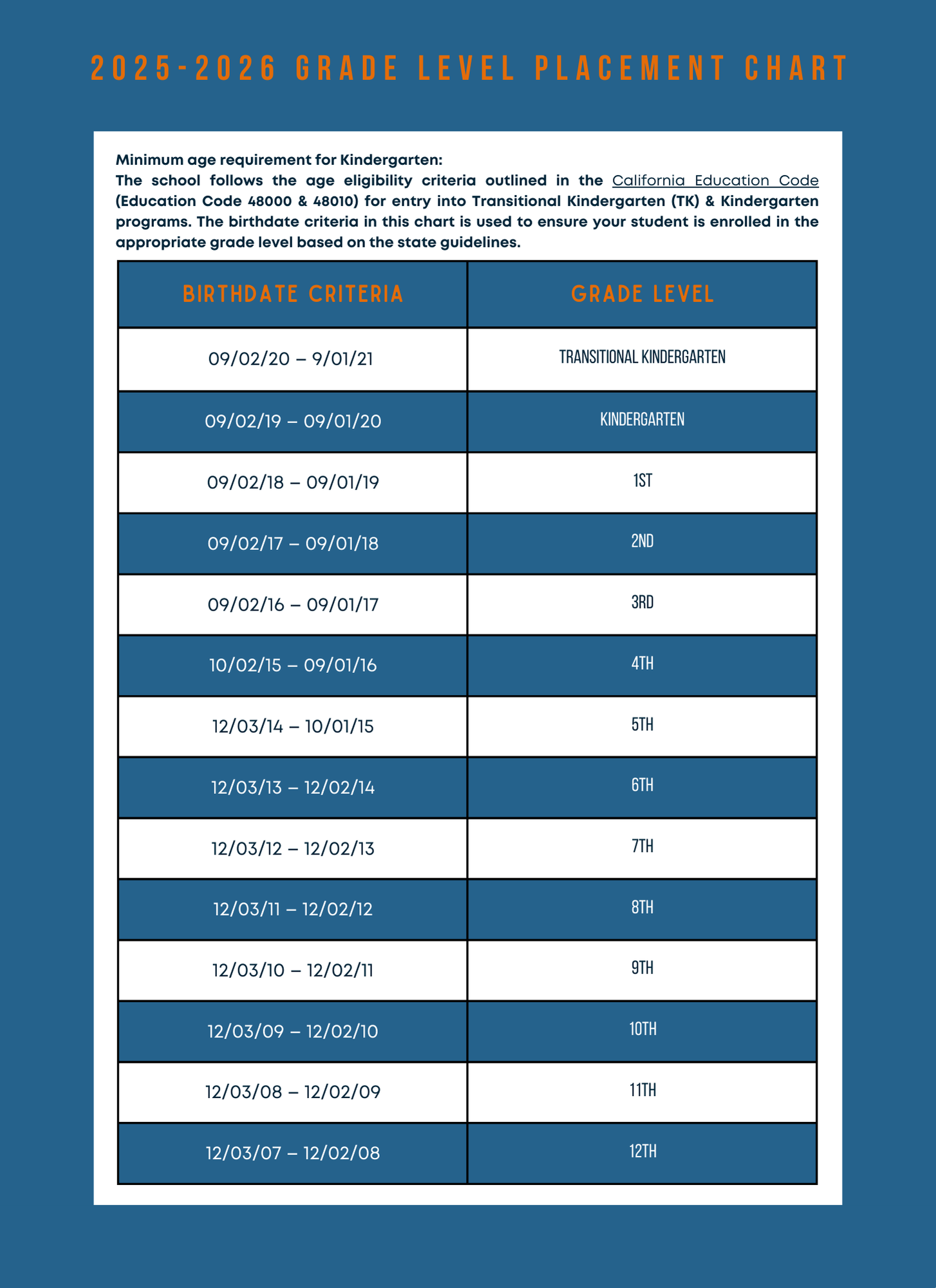 2025-2026 GRADE LEVEL PLACEMENT CHART

Minimum age requirement for Kindergarten:
The school follows the age eligibility criteria outlined in the California Education Code (Education Code 48000 & 48010) for entry into Transitional Kindergarten (TK) & Kindergarten programs. The birthdate criteria in this chart is used to ensure your student is enrolled in the appropriate grade level based on the state guidelines.

| BIRTHDATE CRITERIA | GRADE LEVEL |
|---|---|
| 09/02/20 – 9/01/21 | TRANSITIONAL KINDERGARTEN |
| 09/02/19 – 09/01/20 | KINDERGARTEN |
| 09/02/18 – 09/01/19 | 1ST |
| 09/02/17 – 09/01/18 | 2ND |
| 09/02/16 – 09/01/17 | 3RD |
| 10/02/15 – 09/01/16 | 4TH |
| 12/03/14 – 10/01/15 | 5TH |
| 12/03/13 – 12/02/14 | 6TH |
| 12/03/12 – 12/02/13 | 7TH |
| 12/03/11 – 12/02/12 | 8TH |
| 12/03/10 – 12/02/11 | 9TH |
| 12/03/09 – 12/02/10 | 10TH |
| 12/03/08 – 12/02/09 | 11TH |
| 12/03/07 – 12/02/08 | 12TH |